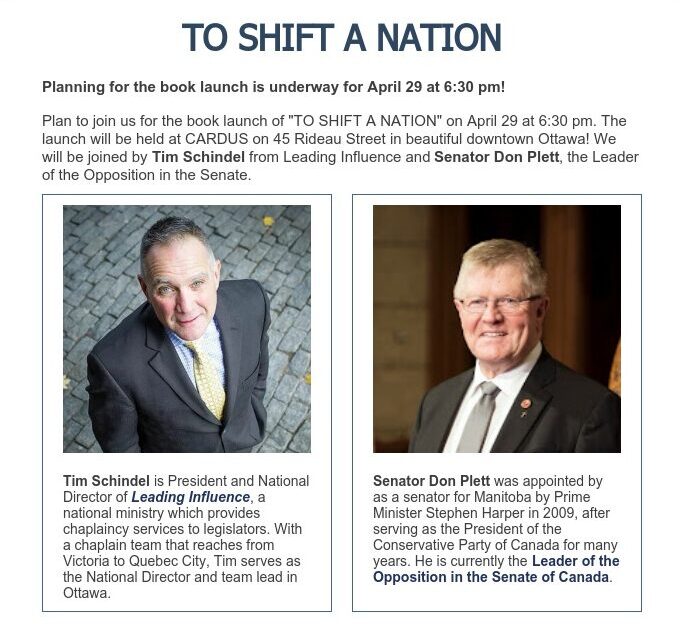 TO SHIFT A NATION

Planning for the book launch is underway for April 29 at 6:30 pm!

Plan to join us for the book launch of "TO SHIFT A NATION" on April 29 at 6:30 pm. The launch will be held at CARDUS on 45 Rideau Street in beautiful downtown Ottawa! We will be joined by Tim Schindel from Leading Influence and Senator Don Plett, the Leader of the Opposition in the Senate.

Tim Schindel is President and National Director of Leading Influence, a national ministry which provides chaplaincy services to legislators. With a chaplain team that reaches from Victoria to Quebec City, Tim serves as the National Director and team lead in Ottawa.

Senator Don Plett was appointed by as a senator for Manitoba by Prime Minister Stephen Harper in 2009, after serving as the President of the Conservative Party of Canada for many years. He is currently the Leader of the Opposition in the Senate of Canada.